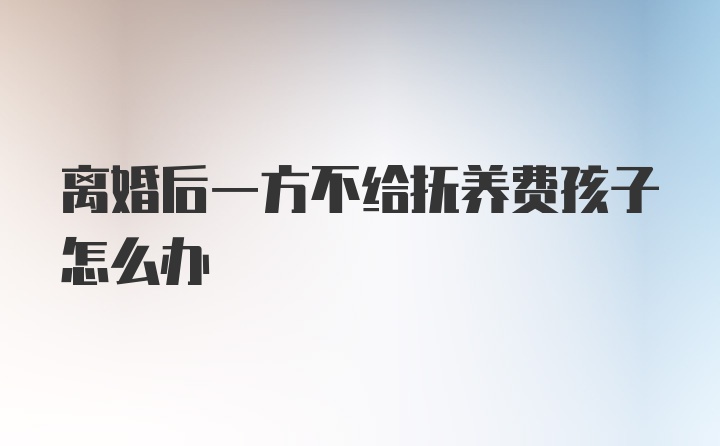 离婚后一方不给抚养费孩子怎么办